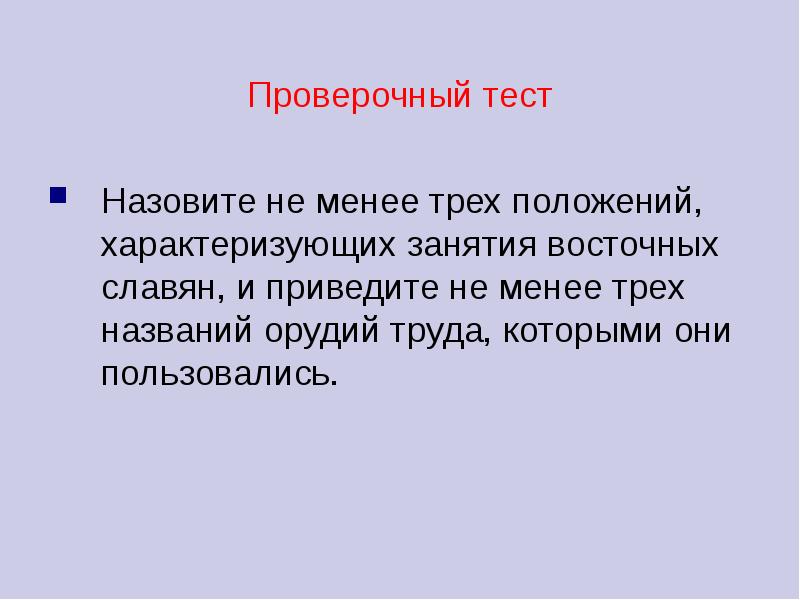 Проверочный тест

Назовите не менее трех положений, характеризующих занятия восточных славян, и приведите не менее трех названий орудий труда, которыми они пользовались.